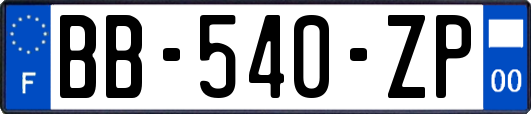 F

BB-540-ZP

00